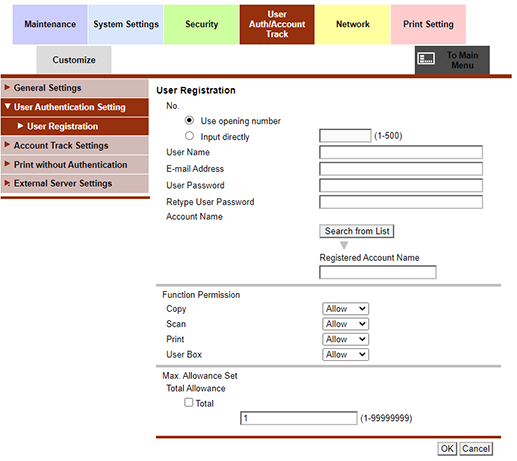 Maintenance
System Settings
Security
User Auth/Account Track
Network
Print Setting
Customize
To Main Menu

General Settings
User Authentication Setting
User Registration
Account Track Settings
Print without Authentication
External Server Settings

User Registration
No.
Use opening number
Input directly
(1-500)
User Name
E-mail Address
User Password
Retype User Password
Account Name
Search from List
Registered Account Name

Function Permission
Copy Allow
Scan Allow
Print Allow
User Box Allow

Max. Allowance Set
Total Allowance
Total
1 (1-99999999)

OK Cancel